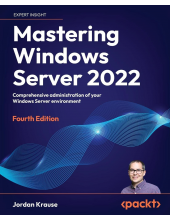 EXPERT INSIGHT

Mastering Windows Server 2022

Comprehensive administration of your Windows Server environment

Fourth Edition

Jordan Krause

<packt>